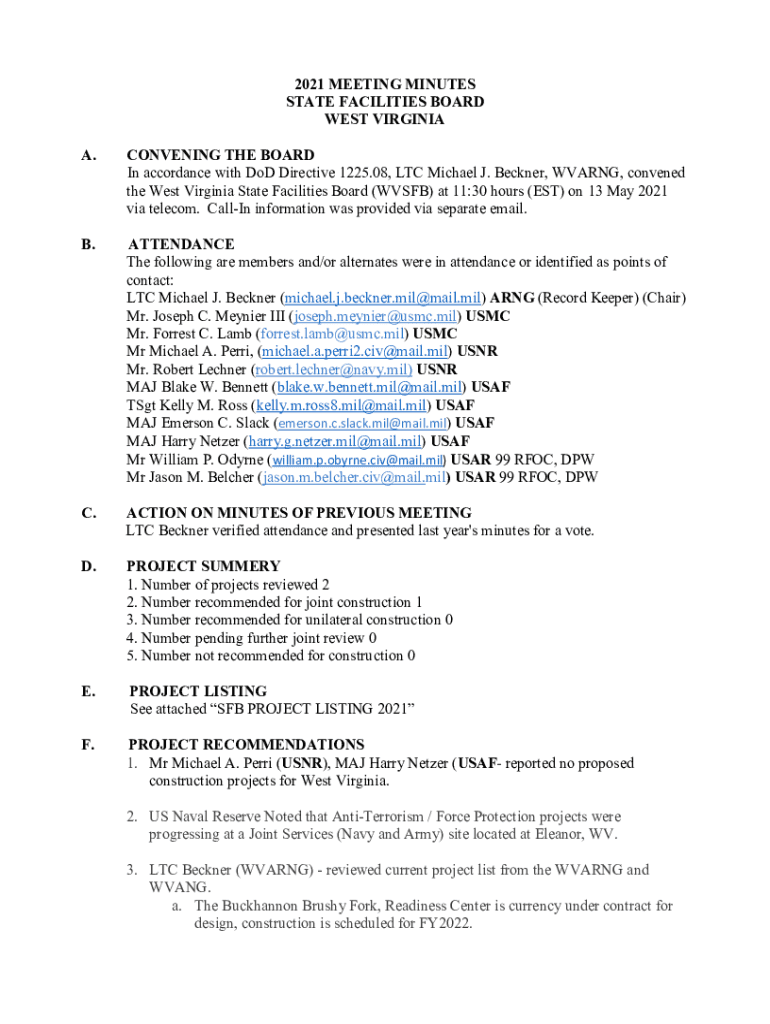 2021 MEETING MINUTES
STATE FACILITIES BOARD
WEST VIRGINIA

A. CONVENING THE BOARD
In accordance with DoD Directive 1225.08, LTC Michael J. Beckner, WVARNG, convened the West Virginia State Facilities Board (WVSFB) at 11:30 hours (EST) on 13 May 2021 via telecom. Call-In information was provided via separate email.

B. ATTENDANCE
The following are members and/or alternates were in attendance or identified as points of contact:
LTC Michael J. Beckner (michael.j.beckner.mil@mail.mil) ARNG (Record Keeper) (Chair)
Mr. Joseph C. Meynier III (joseph.meynier@usmc.mil) USMC
Mr. Forrest C. Lamb (forrest.lamb@usmc.mil) USMC
Mr Michael A. Perri, (michael.a.perri2.civ@mail.mil) USNR
Mr. Robert Lechner (robert.lechner@navy.mil) USNR
MAJ Blake W. Bennett (blake.w.bennett.mil@mail.mil) USAF
TSgt Kelly M. Ross (kelly.m.ross8.mil@mail.mil) USAF
MAJ Emerson C. Slack (emerson.c.slack.mil@mail.mil) USAF
MAJ Harry Netzer (harry.g.netzer.mil@mail.mil) USAF
Mr William P. Odyrne (william.p.obyrne.civ@mail.mil) USAR 99 RFOC, DPW
Mr Jason M. Belcher (jason.m.belcher.civ@mail.mil) USAR 99 RFOC, DPW

C. ACTION ON MINUTES OF PREVIOUS MEETING
LTC Beckner verified attendance and presented last year's minutes for a vote.

D. PROJECT SUMMERY
1. Number of projects reviewed 2
2. Number recommended for joint construction 1
3. Number recommended for unilateral construction 0
4. Number pending further joint review 0
5. Number not recommended for construction 0

E. PROJECT LISTING
See attached “SFB PROJECT LISTING 2021”

F. PROJECT RECOMMENDATIONS
1. Mr Michael A. Perri (USNR), MAJ Harry Netzer (USAF- reported no proposed construction projects for West Virginia.

2. US Naval Reserve Noted that Anti-Terrorism / Force Protection projects were progressing at a Joint Services (Navy and Army) site located at Eleanor, WV.

3. LTC Beckner (WVARNG) - reviewed current project list from the WVARNG and WVANG.
a. The Buckhannon Brushy Fork, Readiness Center is currency under contract for design, construction is scheduled for FY2022.